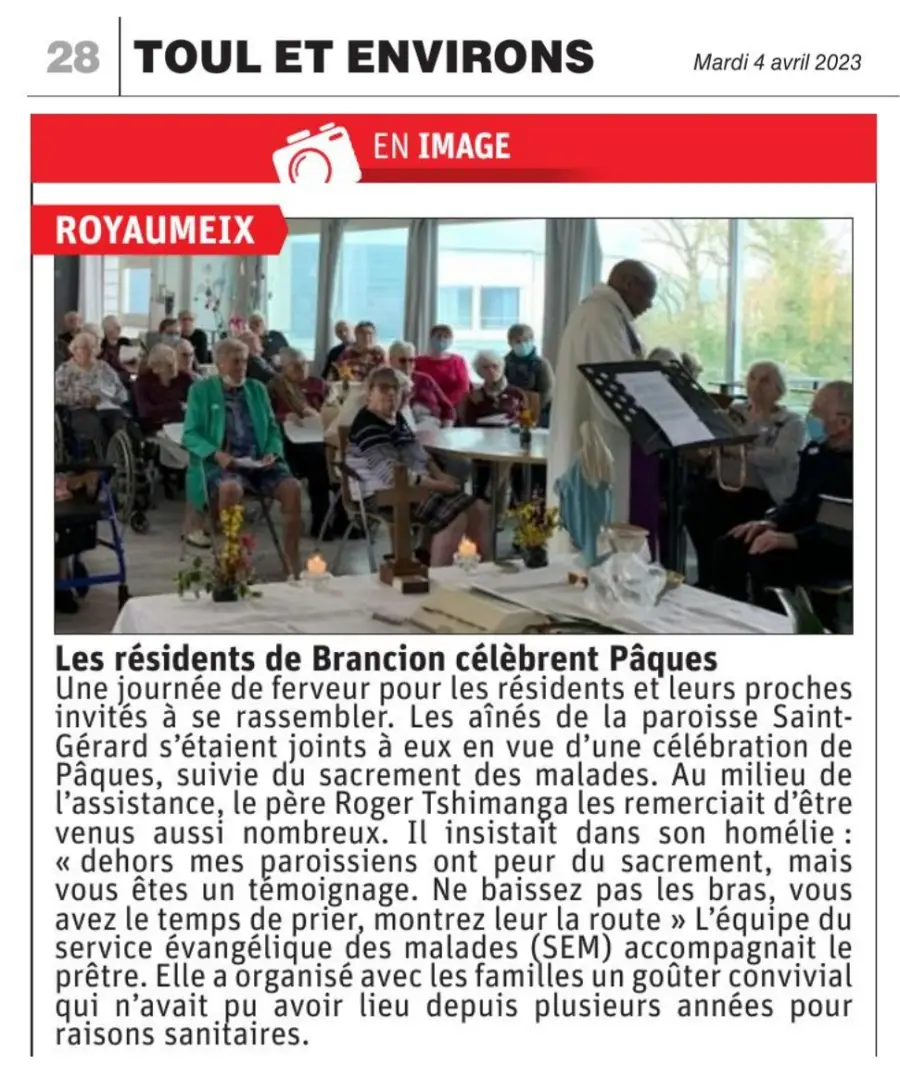 28 TOUL ET ENVIRONS

Mardi 4 avril 2023

EN IMAGE

ROYAUMEIX

Les résidents de Brancion célèbrent Pâques
Une journée de ferveur pour les résidents et leurs proches invités à se rassembler. Les aînés de la paroisse Saint-Gérard s'étaient joints à eux en vue d'une célébration de Pâques, suivie du sacrement des malades. Au milieu de l'assistance, le père Roger Tshimanga les remerciait d'être venus aussi nombreux. Il insistait dans son homélie : « dehors mes paroissiens ont peur du sacrement, mais vous êtes un témoignage. Ne baissez pas les bras, vous avez le temps de prier, montrez leur la route » L'équipe du service évangélique des malades (SEM) accompagnait le prêtre. Elle a organisé avec les familles un goûter convivial qui n'avait pu avoir lieu depuis plusieurs années pour raisons sanitaires.